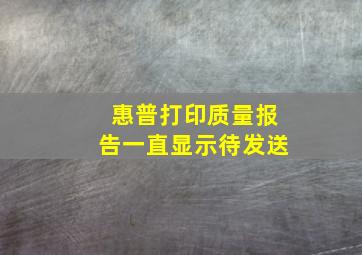 惠普打印质量报告一直显示待发送